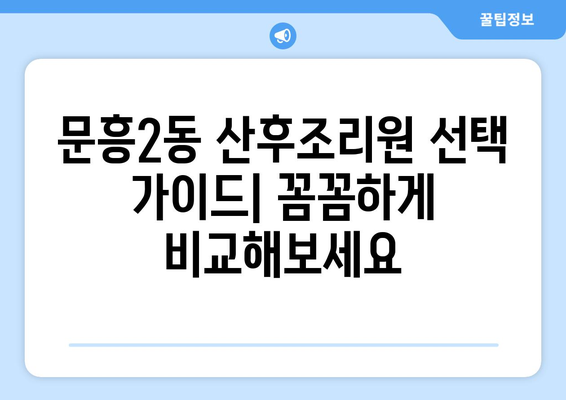 꿀팁정보

문흥2동 산후조리원 선택 가이드| 꼼꼼하게 비교해보세요